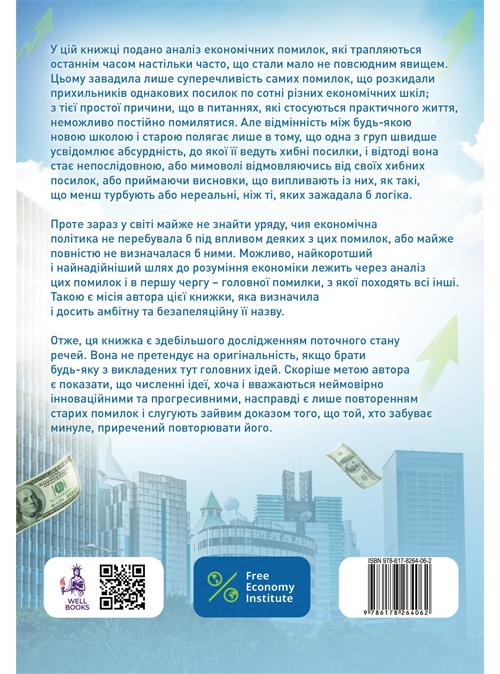 У цій книжці подано аналіз економічних помилок, які трапляються останнім часом настільки часто, що стали мало не повсюдним явищем. Цьому завадила лише суперечливість самих помилок, що розкидали прихильників однакових посилок по сотні різних економічних шкіл; з тієї простої причини, що в питаннях, які стосуються практичного життя, неможливо постійно помилятися. Але відмінність між будь-якою новою школою і старою полягає лише в тому, що одна з груп швидше усвідомлює абсурдність, до якої її ведуть хибні посилки, і відтоді вона стає непослідовною, або мимоволі відмовляючись від своїх хибних посилок, або приймаючи висновки, що випливають із них, як такі, що менш турбують або нереальні, ніж ті, яких зажадала б логіка.

Проте зараз у світі майже не знайти уряду, чия економічна політика не перебувала б під впливом деяких з цих помилок, або майже повністю не визначалася б ними. Можливо, найкоротший і найнадійніший шлях до розуміння економіки лежить через аналіз цих помилок і в першу чергу – головної помилки, з якої походять всі інші. Такою є місія автора цієї книжки, яка визначила і досить амбітну та безапеляційну її назву.

Отже, ця книжка є здебільшого дослідженням поточного стану речей. Вона не претендує на оригінальність, якщо брати будь-яку з викладених тут головних ідей. Скоріше метою автора є показати, що численні ідеї, хоча і вважаються неймовірно інноваційними та прогресивними, насправді є лише повторенням старих помилок і слугують зайвим доказом того, що той, хто забуває минуле, приречений повторювати його.

WELL BOOKS

Free Economy Institute

ISBN 978-617-8264-06-2

9 786178 264062